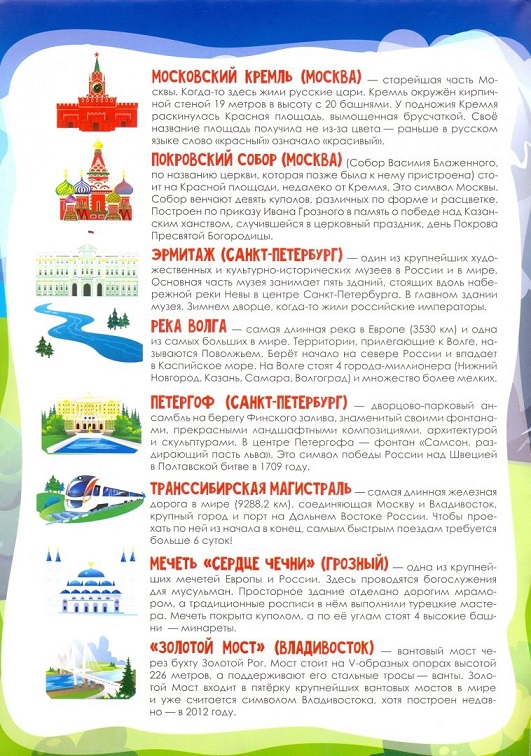 МОСКОВСКИЙ КРЕМЛЬ (МОСКВА) — старейшая часть Москвы. Когда-то здесь жили русские цари. Кремль окружён кирпичной стеной 19 метров в высоту с 20 башнями. У подножия Кремля раскинулась Красная площадь, вымощенная брусчаткой. Своё название площадь получила не из-за цвета — раньше в русском языке слово «красный» означало «красивый».

ПОКРОВСКИЙ СОБОР (МОСКВА) (Собор Василия Блаженного, по названию церкви, которая позже была к нему пристроена) стоит на Красной площади, недалеко от Кремля. Это символ Москвы. Собор венчают девять куполов, различных по форме и расцветке. Построен по приказу Ивана Грозного в память о победе над Казанским ханством, случившейся в церковный праздник, день Покрова Пресвятой Богородицы.

ЭРМИТАЖ (САНКТ-ПЕТЕРБУРГ) — один из крупнейших художественных и культурно-исторических музеев в России и в мире. Основная часть музея занимает пять зданий, стоящих вдоль набережной реки Невы в центре Санкт-Петербурга. В главном здании музея, Зимнем дворце, когда-то жили российские императоры.

РЕКА ВОЛГА — самая длинная река в Европе (3530 км) и одна из самых больших в мире. Территории, прилегающие к Волге, называются Поволжьем. Берёт начало на севере России и впадает в Каспийское море. На Волге стоят 4 города-миллионера (Нижний Новгород, Казань, Самара, Волгоград) и множество более мелких.

ПЕТЕРГОФ (САНКТ-ПЕТЕРБУРГ) — дворцово-парковый ансамбль на берегу Финского залива, знаменитый своими фонтанами, прекрасными ландшафтными композициями, архитектурой и скульптурами. В центре Петергофа — фонтан «Самсон, раздирающий пасть льва». Это символ победы России над Швецией в Полтавской битве в 1709 году.

ТРАНССИБИРСКАЯ МАГИСТРАЛЬ — самая длинная железная дорога в мире (9288,2 км), соединяющая Москву и Владивосток, крупный город и порт на Дальнем Востоке России. Чтобы проехать по ней из начала в конец, самым быстрым поездам требуется больше 6 суток!

МЕЧЕТЬ «СЕРДЦЕ ЧЕЧНИ» (ГРОЗНЫЙ) — одна из крупнейших мечетей Европы и России. Здесь проводятся богослужения для мусульман. Просторное здание отделано дорогим мрамором, а традиционные росписи в нём выполнили турецкие мастера. Мечеть покрыта куполом, а по её углам стоят 4 высокие башни — минареты.

«ЗОЛОТОЙ МОСТ» (ВЛАДИВОСТОК) — вантовый мост через бухту Золотой Рог. Мост стоит на V-образных опорах высотой 226 метров, а поддерживают его стальные тросы — ванты. Золотой Мост входит в пятёрку крупнейших вантовых мостов в мире и уже считается символом Владивостока, хотя построен недавно — в 2012 году.